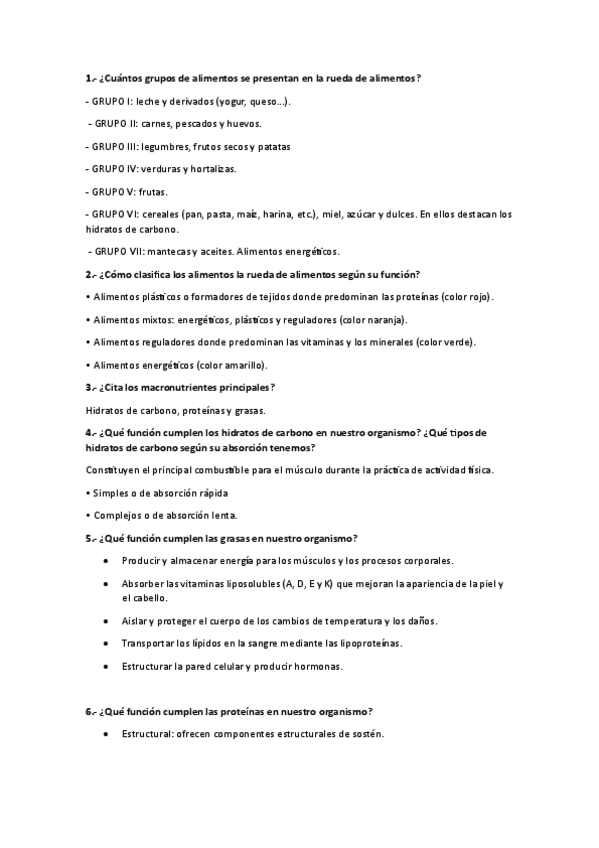 1.- ¿Cuántos grupos de alimentos se presentan en la rueda de alimentos?

- GRUPO I: leche y derivados (yogur, queso…).

- GRUPO II: carnes, pescados y huevos.

- GRUPO III: legumbres, frutos secos y patatas

- GRUPO IV: verduras y hortalizas.

- GRUPO V: frutas.

- GRUPO VI: cereales (pan, pasta, maíz, harina, etc.), miel, azúcar y dulces. En ellos destacan los hidratos de carbono.

- GRUPO VII: mantecas y aceites. Alimentos energéticos.

2.- ¿Cómo clasifica los alimentos la rueda de alimentos según su función?

• Alimentos plásticos o formadores de tejidos donde predominan las proteínas (color rojo).

• Alimentos mixtos: energéticos, plásticos y reguladores (color naranja).

• Alimentos reguladores donde predominan las vitaminas y los minerales (color verde).

• Alimentos energéticos (color amarillo).

3.- ¿Cita los macronutrientes principales?

Hidratos de carbono, proteínas y grasas.

4.- ¿Qué función cumplen los hidratos de carbono en nuestro organismo? ¿Qué tipos de hidratos de carbono según su absorción tenemos?

Constituyen el principal combustible para el músculo durante la práctica de actividad física.

• Simples o de absorción rápida

• Complejos o de absorción lenta.

5.- ¿Qué función cumplen las grasas en nuestro organismo?

• Producir y almacenar energía para los músculos y los procesos corporales.

• Absorber las vitaminas liposolubles (A, D, E y K) que mejoran la apariencia de la piel y el cabello.

• Aislar y proteger el cuerpo de los cambios de temperatura y los daños.

• Transportar los lípidos en la sangre mediante las lipoproteínas.

• Estructurar la pared celular y producir hormonas.

6.- ¿Qué función cumplen las proteínas en nuestro organismo?

• Estructural: ofrecen componentes estructurales de sostén.